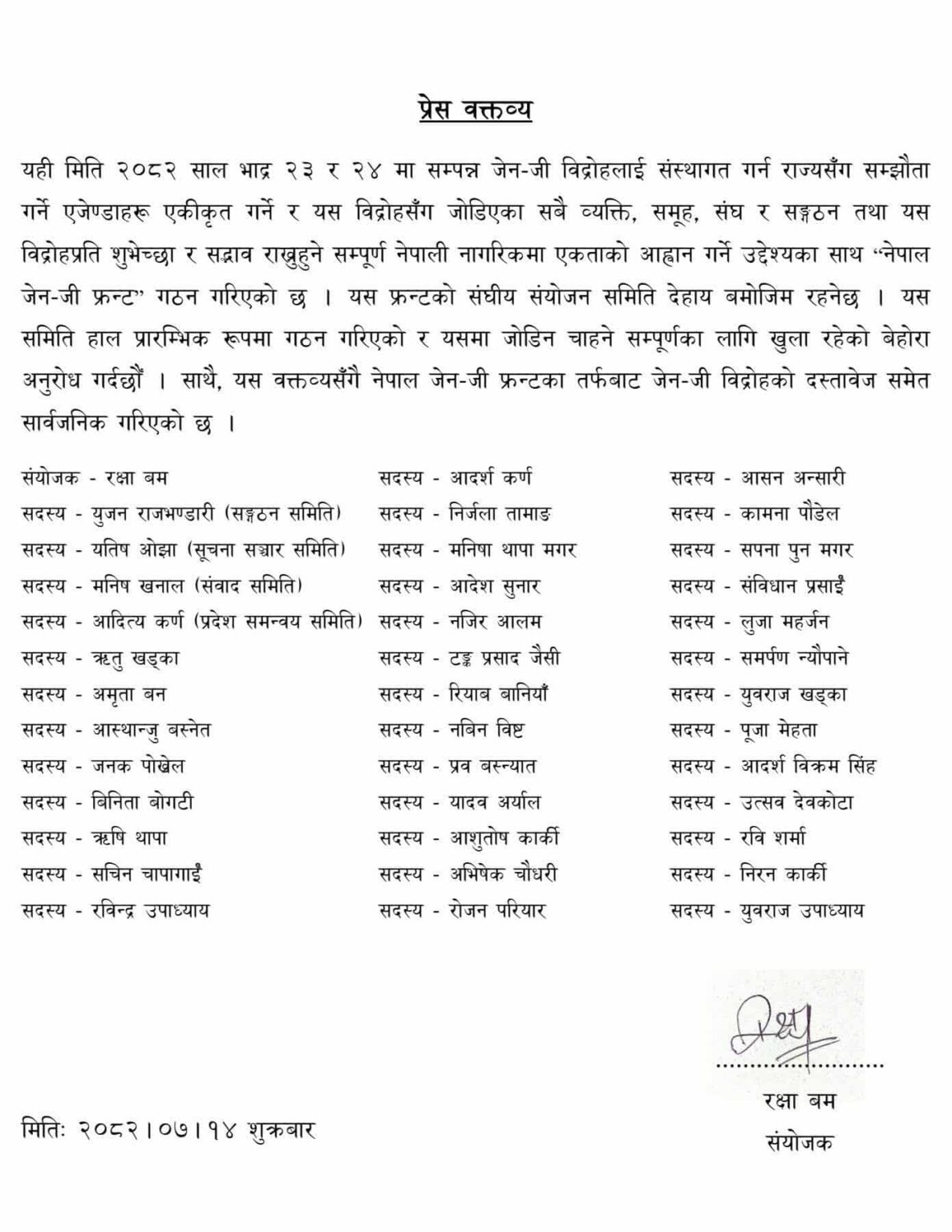 प्रेस वक्तव्य

यही मिति २०८२ साल भाद्र २३ र २४ मा सम्पन्न जेन-जी विद्रोहलाई संस्थागत गर्न राज्यसँग सम्झौता गर्ने एजेण्डाहरू एकीकृत गर्ने र यस विद्रोहसँग जोडिएका सबै व्यक्ति, समूह, संघ र सङ्गठन तथा यस विद्रोहप्रति शुभेच्छा र सद्भाव राख्नुहुने सम्पूर्ण नेपाली नागरिकमा एकताको आह्वान गर्ने उद्देश्यका साथ "नेपाल जेन-जी फ्रन्ट" गठन गरिएको छ । यस फ्रन्टको संघीय संयोजन समिति देहाय बमोजिम रहनेछ । यस समिति हाल प्रारम्भिक रूपमा गठन गरिएको र यसमा जोडिन चाहने सम्पूर्णका लागि खुला रहेको बेहोरा अनुरोध गर्दछौं । साथै, यस वक्तव्यसँगै नेपाल जेन-जी फ्रन्टका तर्फबाट जेन-जी विद्रोहको दस्तावेज समेत सार्वजनिक गरिएको छ ।

संयोजक - रक्षा बम
सदस्य - युजन राजभण्डारी (सङ्गठन समिति)
सदस्य - यतिष ओझा (सूचना सञ्चार समिति)
सदस्य - मनिष खनाल (संवाद समिति)
सदस्य - आदित्य कर्ण (प्रदेश समन्वय समिति)
सदस्य - ऋतु खड्का
सदस्य - अमृता बन
सदस्य - आस्थान्जु बस्नेत
सदस्य - जनक पोखेल
सदस्य - बिनिता बोगटी
सदस्य - ऋषि थापा
सदस्य - सचिन चापागाईं
सदस्य - रविन्द्र उपाध्याय

सदस्य - आदर्श कर्ण
सदस्य - निर्जला तामाङ
सदस्य - मनिषा थापा मगर
सदस्य - आदेश सुनार
सदस्य - नजिर आलम
सदस्य - टङ्क प्रसाद जैसी
सदस्य - रियाब बानियाँ
सदस्य - नबिन विष्ट
सदस्य - प्रव बस्न्यात
सदस्य - यादव अर्याल
सदस्य - आशुतोष कार्की
सदस्य - अभिषेक चौधरी
सदस्य - रोजन परियार

सदस्य - आसन अन्सारी
सदस्य - कामना पौडेल
सदस्य - सपना पुन मगर
सदस्य - संविधान प्रसाईं
सदस्य - लुजा महर्जन
सदस्य - समर्पण न्यौपाने
सदस्य - युवराज खड्का
सदस्य - पूजा मेहता
सदस्य - आदर्श विक्रम सिंह
सदस्य - उत्सव देवकोटा
सदस्य - रवि शर्मा
सदस्य - निरन कार्की
सदस्य - युवराज उपाध्याय

रक्षा बम
संयोजक

मितिः २०८२।०७।१४ शुक्रबार